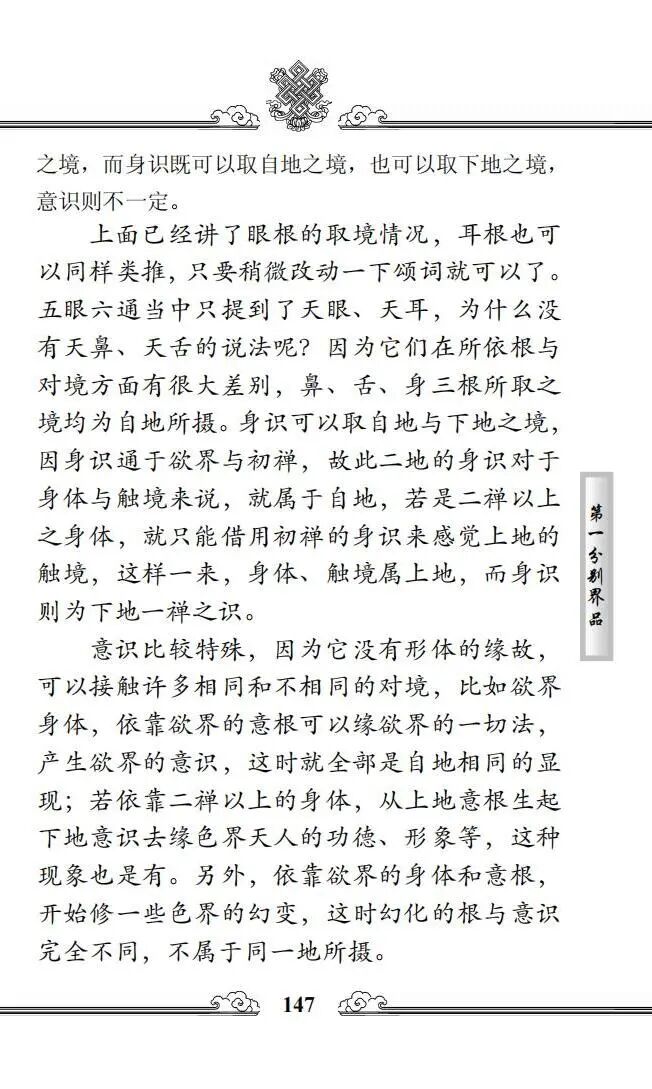 之境，而身识既可以取自地之境，也可以取下地之境，意识则不一定。

上面已经讲了眼根的取境情况，耳根也可以同样类推，只要稍微改动一下颂词就可以了。五眼六通当中只提到了天眼、天耳，为什么没有天鼻、天舌的说法呢？因为它们在所依根与对境方面有很大差别，鼻、舌、身三根所取之境均为自地所摄。身识可以取自地与下地之境，因身识通于欲界与初禅，故此二地的身识对于身体与触境来说，就属于自地，若是二禅以上之身体，就只能借用初禅的身识来感觉上地的触境，这样一来，身体、触境属上地，而身识则为下地一禅之识。

意识比较特殊，因为它没有形体的缘故，可以接触许多相同和不相同的对境，比如欲界身体，依靠欲界的意根可以缘欲界的一切法，产生欲界的意识，这时就全部是自地相同的显现；若依靠二禅以上的身体，从上地意根生起下地意识去缘色界天人的功德、形象等，这种现象也是有。另外，依靠欲界的身体和意根，开始修一些色界的幻变，这时幻化的根与意识完全不同，不属于同一地所摄。

第一分别界品

147